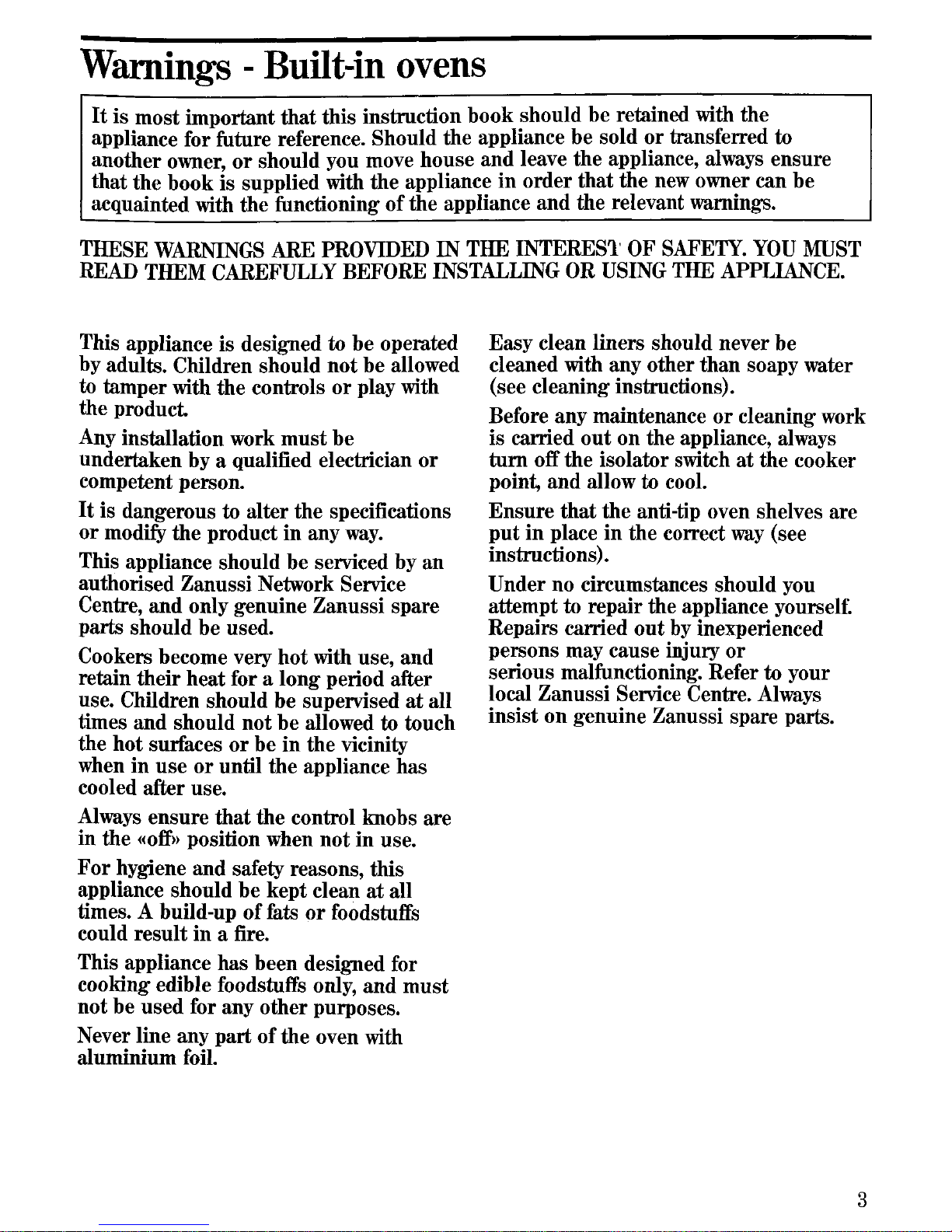 Warnings - Built-in ovens

It is most important that this instruction book should be retained with the appliance for future reference. Should the appliance be sold or transferred to another owner, or should you move house and leave the appliance, always ensure that the book is supplied with the appliance in order that the new owner can be acquainted with the functioning of the appliance and the relevant warnings.

THESE WARNINGS ARE PROVIDED IN THE INTEREST OF SAFETY. YOU MUST READ THEM CAREFULLY BEFORE INSTALLING OR USING THE APPLIANCE.

This appliance is designed to be operated by adults. Children should not be allowed to tamper with the controls or play with the product.

Any installation work must be undertaken by a qualified electrician or competent person.

It is dangerous to alter the specifications or modify the product in any way.

This appliance should be serviced by an authorised Zanussi Network Service Centre, and only genuine Zanussi spare parts should be used.

Cookers become very hot with use, and retain their heat for a long period after use. Children should be supervised at all times and should not be allowed to touch the hot surfaces or be in the vicinity when in use or until the appliance has cooled after use.

Always ensure that the control knobs are in the «off» position when not in use.

For hygiene and safety reasons, this appliance should be kept clean at all times. A build-up of fats or foodstuffs could result in a fire.

This appliance has been designed for cooking edible foodstuffs only, and must not be used for any other purposes.

Never line any part of the oven with aluminium foil.

Easy clean liners should never be cleaned with any other than soapy water (see cleaning instructions).

Before any maintenance or cleaning work is carried out on the appliance, always turn off the isolator switch at the cooker point, and allow to cool.

Ensure that the anti-tip oven shelves are put in place in the correct way (see instructions).

Under no circumstances should you attempt to repair the appliance yourself. Repairs carried out by inexperienced persons may cause injury or serious malfunctioning. Refer to your local Zanussi Service Centre. Always insist on genuine Zanussi spare parts.

3